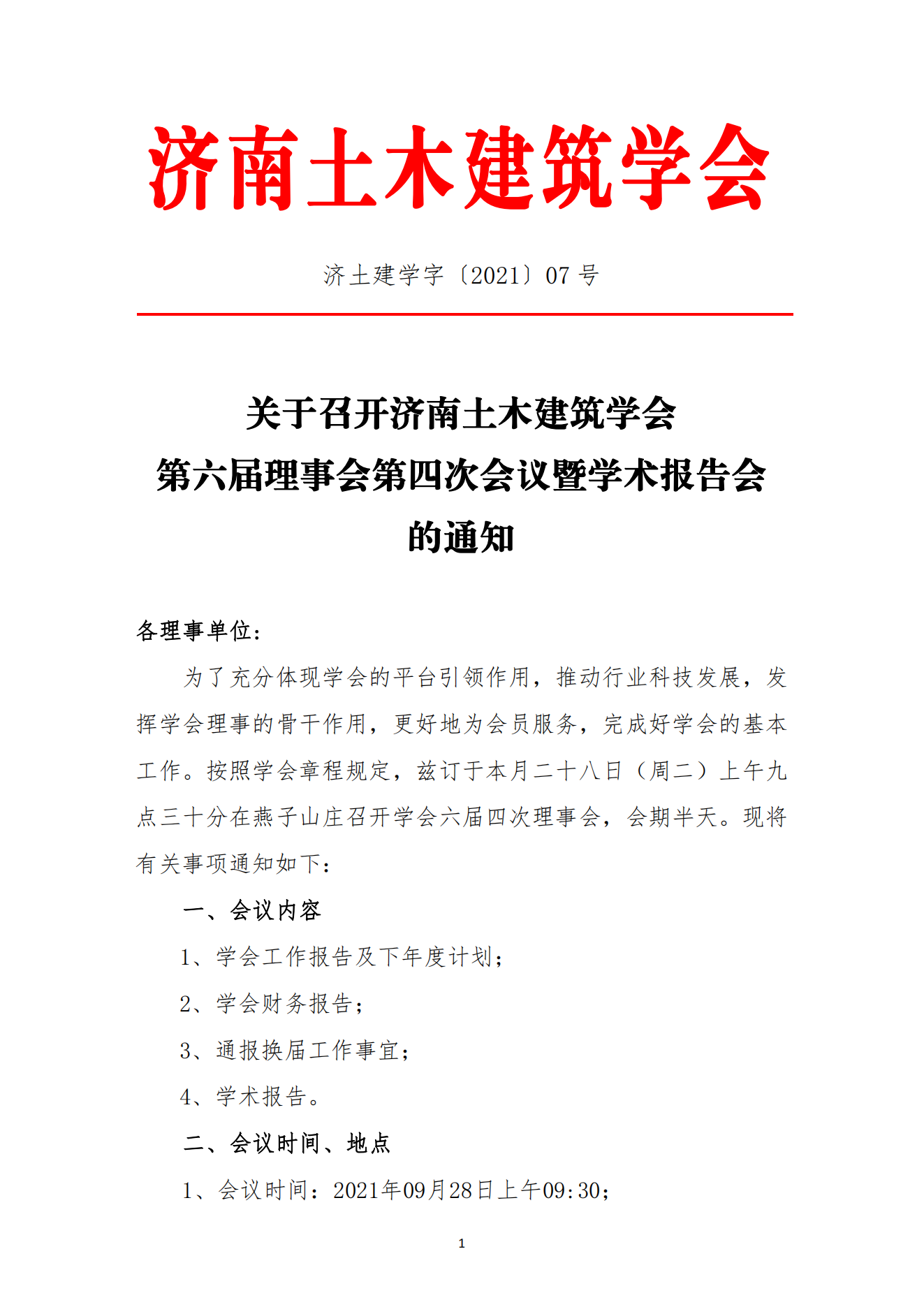 济南土木建筑学会

济土建学字〔2021〕07 号

关于召开济南土木建筑学会
第六届理事会第四次会议暨学术报告会
的通知

各理事单位：

为了充分体现学会的平台引领作用，推动行业科技发展，发挥学会理事的骨干作用，更好地为会员服务，完成好学会的基本工作。按照学会章程规定，兹订于本月二十八日（周二）上午九点三十分在燕子山庄召开学会六届四次理事会，会期半天。现将有关事项通知如下：

一、会议内容

1、学会工作报告及下年度计划；

2、学会财务报告；

3、通报换届工作事宜；

4、学术报告。

二、会议时间、地点

1、会议时间：2021年09月28日上午09:30；

1